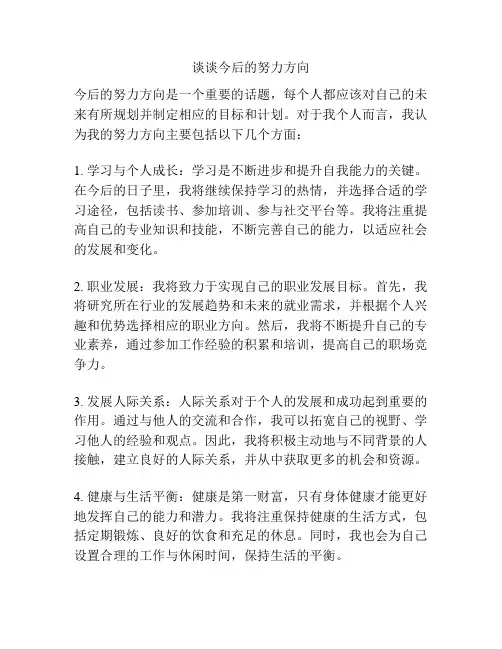 谈谈今后的努力方向

今后的努力方向是一个重要的话题，每个人都应该对自己的未来有所规划并制定相应的目标和计划。对于我个人而言，我认为我的努力方向主要包括以下几个方面：

1. 学习与个人成长：学习是不断进步和提升自我能力的关键。在今后的日子里，我将继续保持学习的热情，并选择合适的学习途径，包括读书、参加培训、参与社交平台等。我将注重提高自己的专业知识和技能，不断完善自己的能力，以适应社会的发展和变化。

2. 职业发展：我将致力于实现自己的职业发展目标。首先，我将研究所在行业的发展趋势和未来的就业需求，并根据个人兴趣和优势选择相应的职业方向。然后，我将不断提升自己的专业素养，通过参加工作经验的积累和培训，提高自己的职场竞争力。

3. 发展人际关系：人际关系对于个人的发展和成功起到重要的作用。通过与他人的交流和合作，我可以拓宽自己的视野、学习他人的经验和观点。因此，我将积极主动地与不同背景的人接触，建立良好的人际关系，并从中获取更多的机会和资源。

4. 健康与生活平衡：健康是第一财富，只有身体健康才能更好地发挥自己的能力和潜力。我将注重保持健康的生活方式，包括定期锻炼、良好的饮食和充足的休息。同时，我也会为自己设置合理的工作与休闲时间，保持生活的平衡。